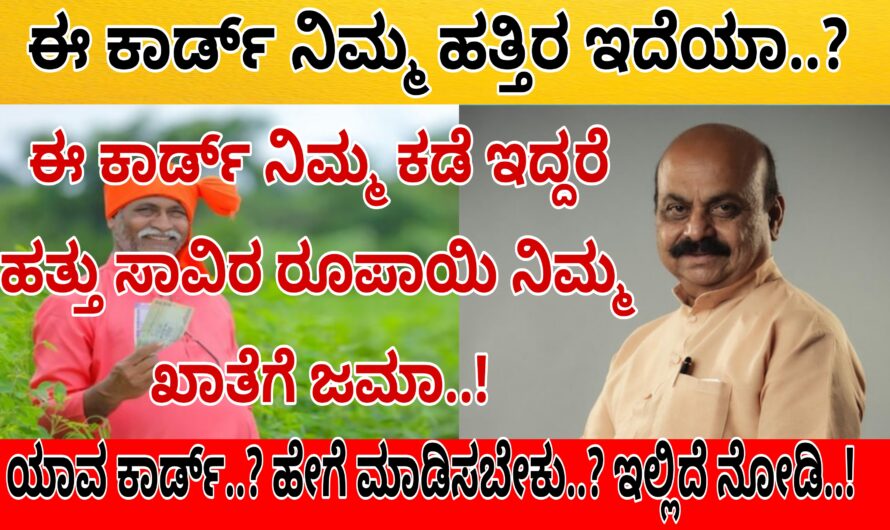 ಈ ಕಾರ್ಡ್ ನಿಮ್ಮ ಹತ್ತಿರ ಇದೆಯಾ..?

ಈ ಕಾರ್ಡ್ ನಿಮ್ಮ ಕಡೆ ಇದ್ದರೆ ಹತ್ತು ಸಾವಿರ ರೂಪಾಯಿ ನಿಮ್ಮ ಖಾತೆಗೆ ಜಮಾ..!

ಯಾವ ಕಾರ್ಡ್..? ಹೇಗೆ ಮಾಡಿಸಬೇಕು..? ಇಲ್ಲಿದೆ ನೋಡಿ..!